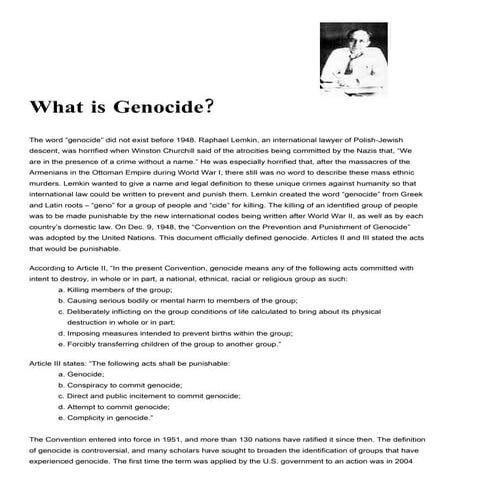 What is Genocide?

The word "genocide" did not exist before 1948. Raphael Lemkin, an international lawyer of Polish-Jewish descent, was horrified when Winston Churchill said of the atrocities being committed by the Nazis that, "We are in the presence of a crime without a name." He was especially horrified that, after the massacres of the Armenians in the Ottoman Empire during World War I, there still was no word to describe these mass ethnic murders. Lemkin wanted to give a name and legal definition to these unique crimes against humanity so that international law could be written to prevent and punish them. Lemkin created the word "genocide" from Greek and Latin roots – "geno" for a group of people and "cide" for killing. The killing of an identified group of people was to be made punishable by the new international codes being written after World War II, as well as by each country's domestic law. On Dec. 9, 1948, the "Convention on the Prevention and Punishment of Genocide" was adopted by the United Nations. This document officially defined genocide. Articles II and III stated the acts that would be punishable.

According to Article II, "In the present Convention, genocide means any of the following acts committed with intent to destroy, in whole or in part, a national, ethnical, racial or religious group as such:
a. Killing members of the group;
b. Causing serious bodily or mental harm to members of the group;
c. Deliberately inflicting on the group conditions of life calculated to bring about its physical destruction in whole or in part;
d. Imposing measures intended to prevent births within the group;
e. Forcibly transferring children of the group to another group."

Article III states: "The following acts shall be punishable:
a. Genocide;
b. Conspiracy to commit genocide;
c. Direct and public incitement to commit genocide;
d. Attempt to commit genocide;
e. Complicity in genocide."

The Convention entered into force in 1951, and more than 130 nations have ratified it since then. The definition of genocide is controversial, and many scholars have sought to broaden the identification of groups that have experienced genocide. The first time the term was applied by the U.S. government to an action was in 2004